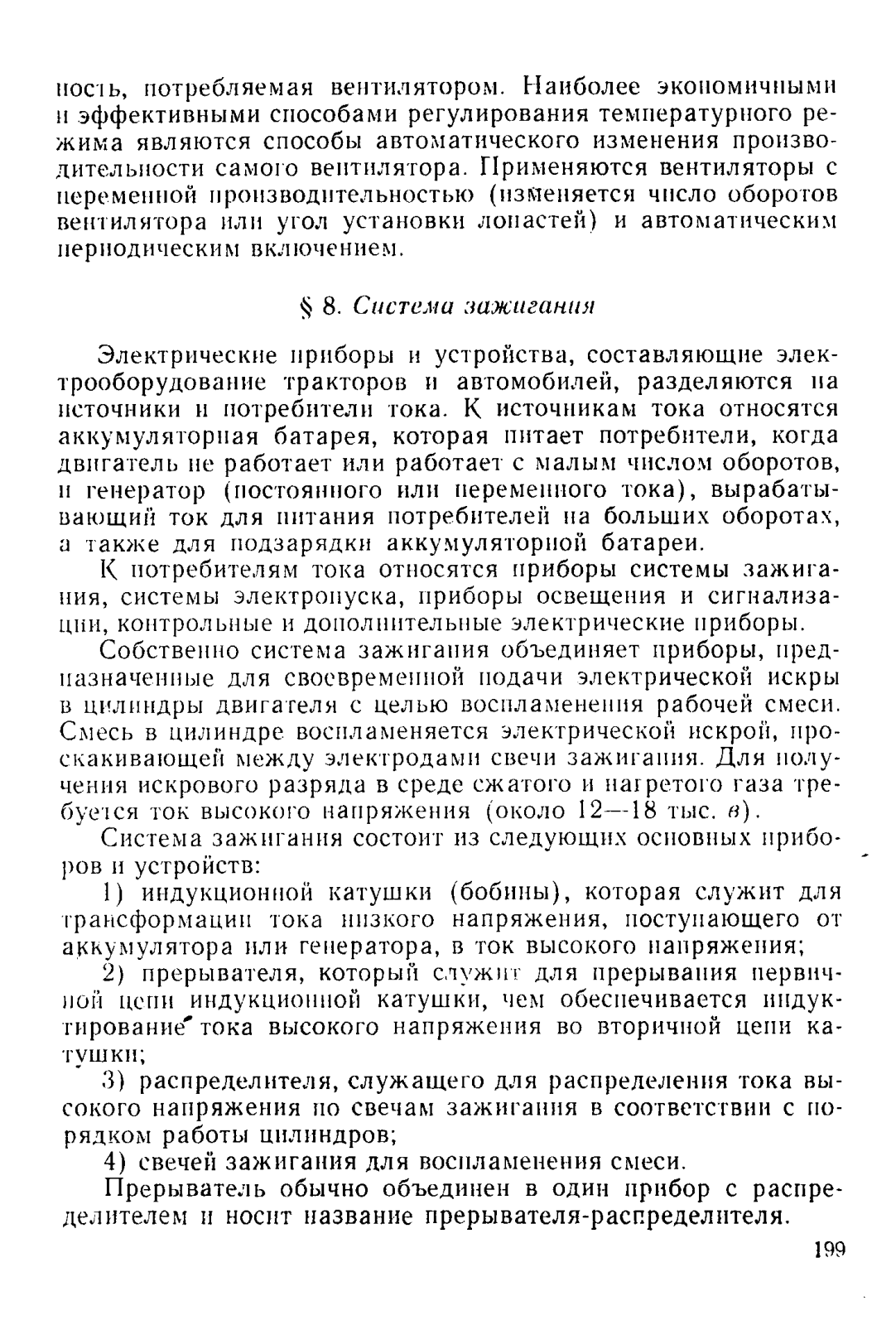 ность, потребляемая вентилятором. Наиболее экономичными и эффективными способами регулирования температурного режима являются способы автоматического изменения производительности самого вентилятора. Применяются вентиляторы с переменной производительностью (изменяется число оборотов вентилятора или угол установки лопастей) и автоматическим периодическим включением.

§ 8. Система зажигания

Электрические приборы и устройства, составляющие электрооборудование тракторов и автомобилей, разделяются на источники и потребители тока. К источникам тока относятся аккумуляторная батарея, которая питает потребители, когда двигатель не работает или работает с малым числом оборотов, и генератор (постоянного или переменного тока), вырабатывающий ток для питания потребителей на больших оборотах, а также для подзарядки аккумуляторной батареи.

К потребителям тока относятся приборы системы зажигания, системы электропуска, приборы освещения и сигнализации, контрольные и дополнительные электрические приборы.

Собственно система зажигания объединяет приборы, предназначенные для своевременной подачи электрической искры в цилиндры двигателя с целью воспламенения рабочей смеси. Смесь в цилиндре воспламеняется электрической искрой, проскакивающей между электродами свечи зажигания. Для получения искрового разряда в среде сжатого и нагретого газа требуется ток высокого напряжения (около 12—18 тыс. в).

Система зажигания состоит из следующих основных приборов и устройств:

1) индукционной катушки (бобины), которая служит для трансформации тока низкого напряжения, поступающего от аккумулятора или генератора, в ток высокого напряжения;

2) прерывателя, который служит для прерывания первичной цепи индукционной катушки, чем обеспечивается индуктирование тока высокого напряжения во вторичной цепи катушки;

3) распределителя, служащего для распределения тока высокого напряжения по свечам зажигания в соответствии с порядком работы цилиндров;

4) свечей зажигания для воспламенения смеси.

Прерыватель обычно объединен в один прибор с распределителем и носит название прерывателя-распределителя.

199